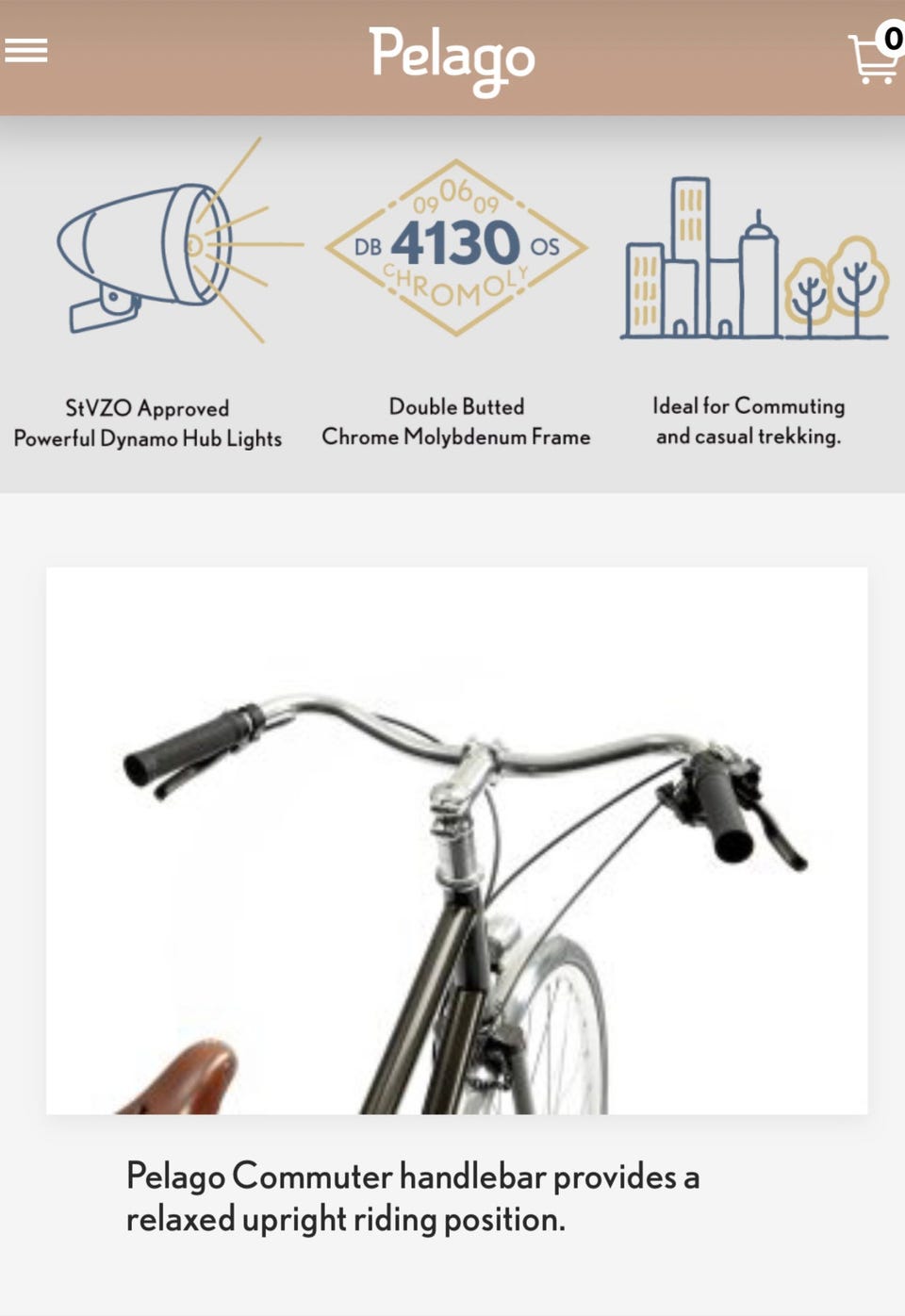 Pelago

0

09 06 09
DB 4130 OS
CHROMOLY

StVZO Approved
Powerful Dynamo Hub Lights

Double Butted
Chrome Molybdenum Frame

Ideal for Commuting
and casual trekking.

Pelago Commuter handlebar provides a relaxed upright riding position.